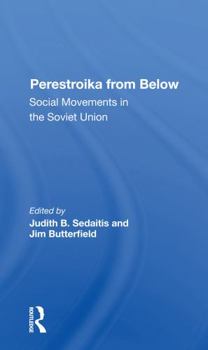 Perestroika from Below
Social Movements in the Soviet Union

Edited by
Judith B. Sedaitis and Jim Butterfield

ROUTLEDGE